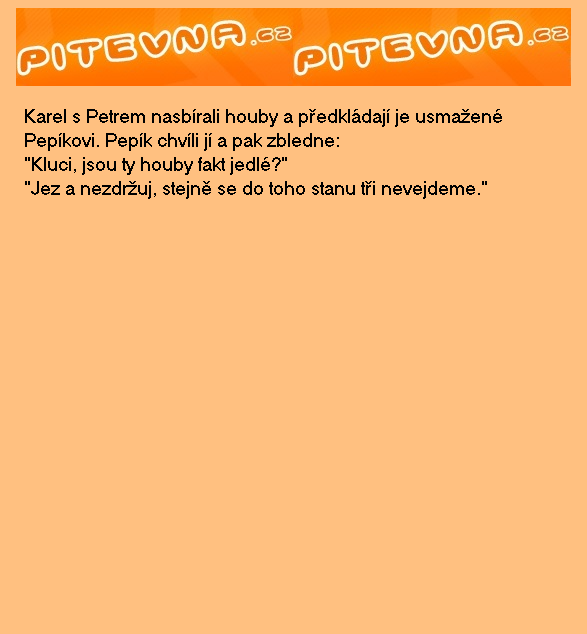 PITEVNA.cz PITEVNA.cz

Karel s Petrem nasbírali houby a předkládají je usmažené Pepíkovi. Pepík chvíli jí a pak zbledne:
"Kluci, jsou ty houby fakt jedlé?"
"Jez a nezdržuj, stejně se do toho stanu tři nevejdeme."